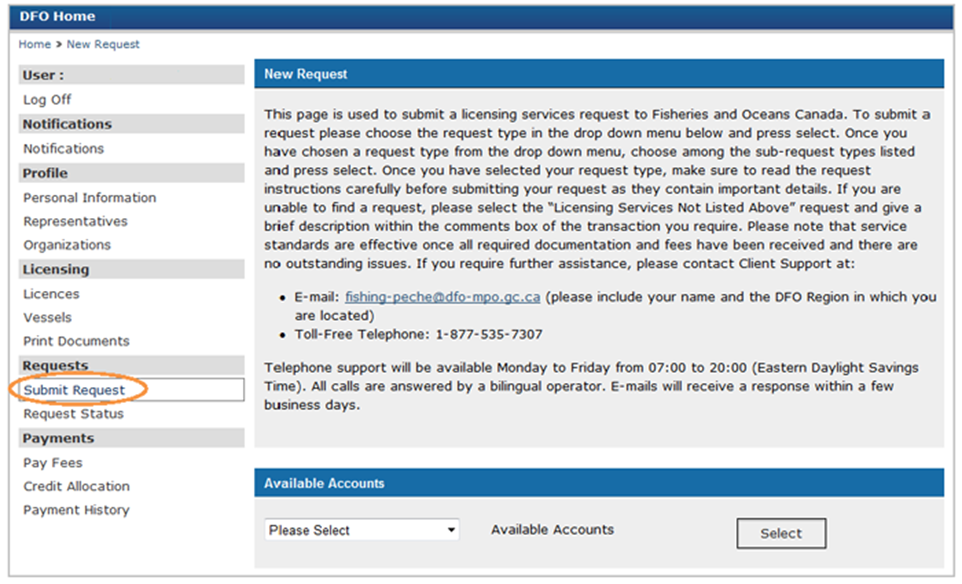 DFO Home

Home > New Request

User :
Log Off
Notifications
Notifications
Profile
Personal Information
Representatives
Organizations
Licensing
Licences
Vessels
Print Documents
Requests
Submit Request
Request Status
Payments
Pay Fees
Credit Allocation
Payment History

New Request

This page is used to submit a licensing services request to Fisheries and Oceans Canada. To submit a request please choose the request type in the drop down menu below and press select. Once you have chosen a request type from the drop down menu, choose among the sub-request types listed and press select. Once you have selected your request type, make sure to read the request instructions carefully before submitting your request as they contain important details. If you are unable to find a request, please select the "Licensing Services Not Listed Above" request and give a brief description within the comments box of the transaction you require. Please note that service standards are effective once all required documentation and fees have been received and there are no outstanding issues. If you require further assistance, please contact Client Support at:

• E-mail: fishing-peche@dfo-mpo.gc.ca (please include your name and the DFO Region in which you are located)
• Toll-Free Telephone: 1-877-535-7307

Telephone support will be available Monday to Friday from 07:00 to 20:00 (Eastern Daylight Savings Time). All calls are answered by a bilingual operator. E-mails will receive a response within a few business days.

Available Accounts

Please Select
Available Accounts
Select